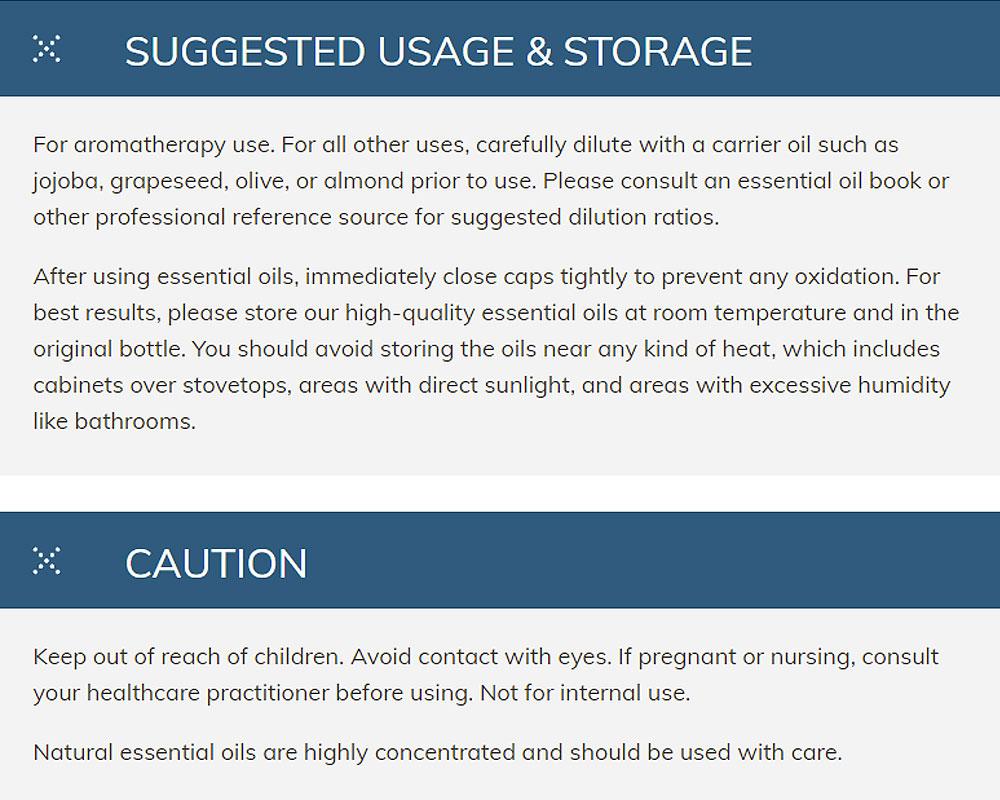 SUGGESTED USAGE & STORAGE

For aromatherapy use. For all other uses, carefully dilute with a carrier oil such as jojoba, grapeseed, olive, or almond prior to use. Please consult an essential oil book or other professional reference source for suggested dilution ratios.

After using essential oils, immediately close caps tightly to prevent any oxidation. For best results, please store our high-quality essential oils at room temperature and in the original bottle. You should avoid storing the oils near any kind of heat, which includes cabinets over stovetops, areas with direct sunlight, and areas with excessive humidity like bathrooms.

CAUTION

Keep out of reach of children. Avoid contact with eyes. If pregnant or nursing, consult your healthcare practitioner before using. Not for internal use.

Natural essential oils are highly concentrated and should be used with care.